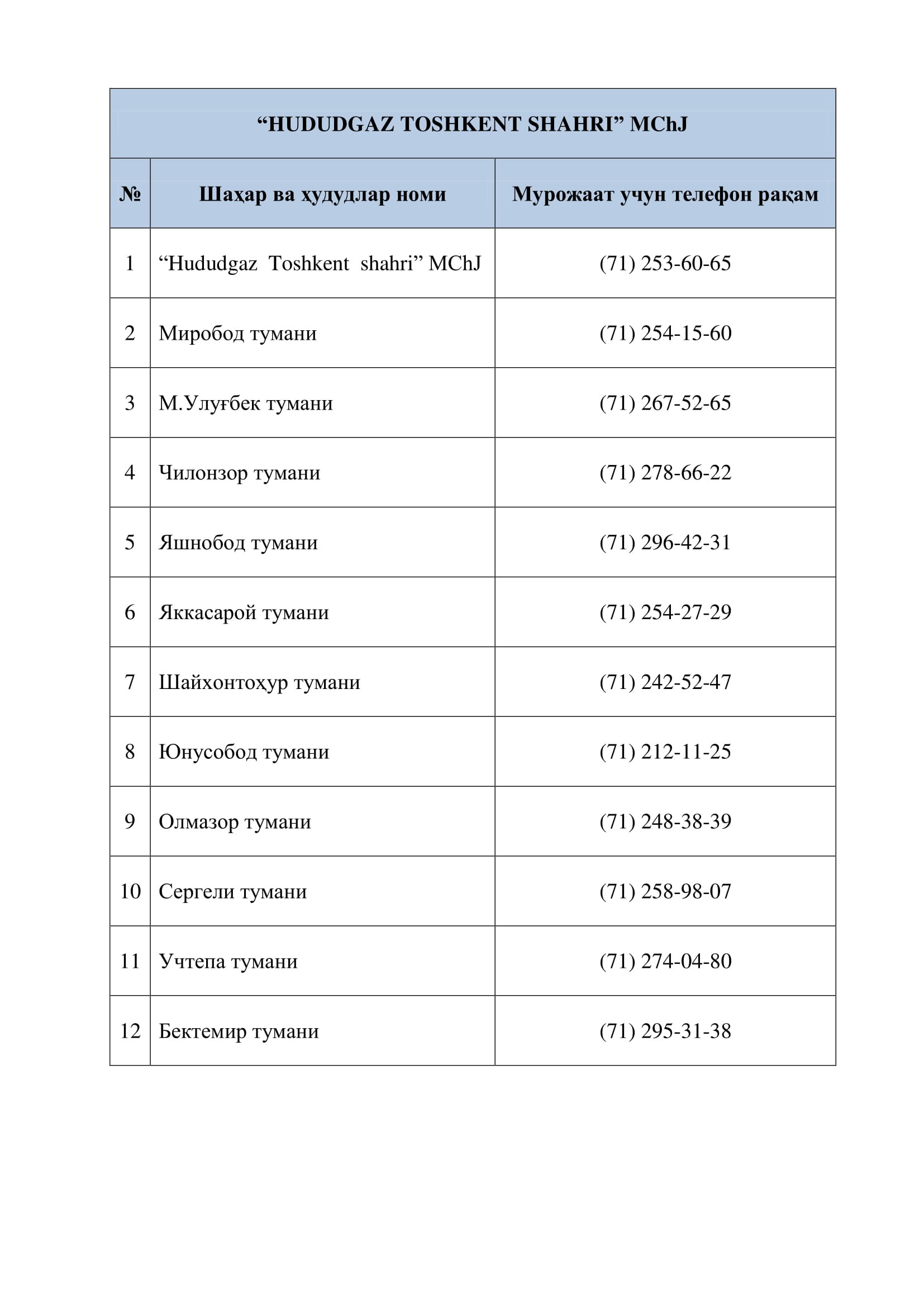 “HUDUDGAZ TOSHKENT SHAHRI” MChJ

| № | Шаҳар ва ҳудудлар номи | Мурожаат учун телефон рақам |
|---|---|---|
| 1 | “Hududgaz Toshkent shahri” MChJ | (71) 253-60-65 |
| 2 | Миробод тумани | (71) 254-15-60 |
| 3 | М.Улуғбек тумани | (71) 267-52-65 |
| 4 | Чилонзор тумани | (71) 278-66-22 |
| 5 | Яшнобод тумани | (71) 296-42-31 |
| 6 | Яккасарой тумани | (71) 254-27-29 |
| 7 | Шайхонтоҳур тумани | (71) 242-52-47 |
| 8 | Юнусобод тумани | (71) 212-11-25 |
| 9 | Олмазор тумани | (71) 248-38-39 |
| 10 | Сергели тумани | (71) 258-98-07 |
| 11 | Учтепа тумани | (71) 274-04-80 |
| 12 | Бектемир тумани | (71) 295-31-38 |